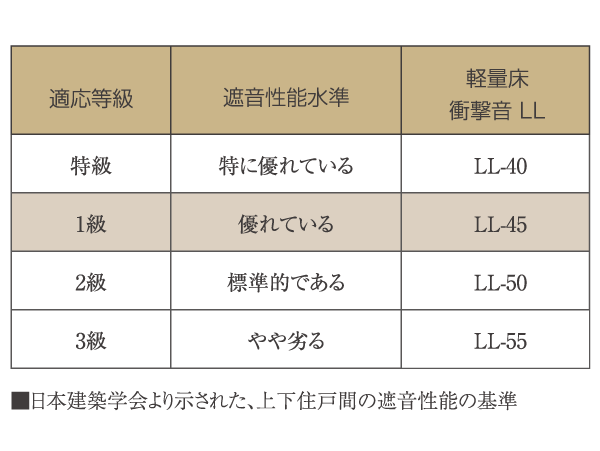 | 適応等級 | 遮音性能水準 | 軽量床 衝撃音 LL |
|---|---|---|
| 特級 | 特に優れている | LL-40 |
| 1級 | 優れている | LL-45 |
| 2級 | 標準的である | LL-50 |
| 3級 | やや劣る | LL-55 |

■日本建築学会より示された、上下住戸間の遮音性能の基準